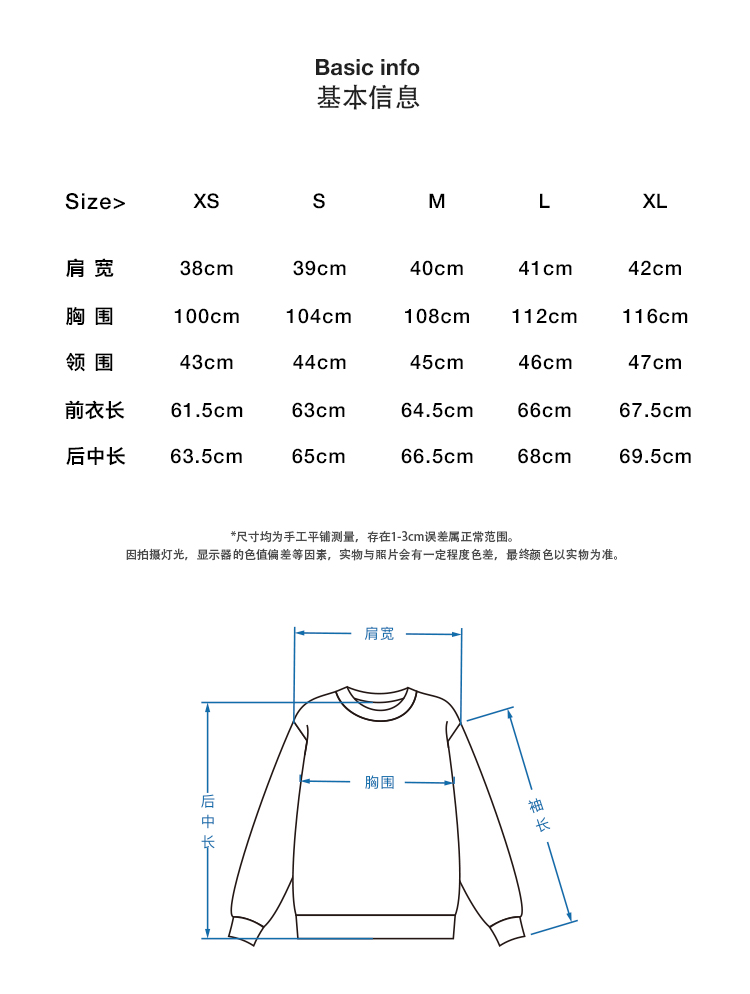 Basic info
基本信息

| Size> | XS | S | M | L | XL |
|---|---|---|---|---|---|
| 肩 宽 | 38cm | 39cm | 40cm | 41cm | 42cm |
| 胸 围 | 100cm | 104cm | 108cm | 112cm | 116cm |
| 领 围 | 43cm | 44cm | 45cm | 46cm | 47cm |
| 前衣长 | 61.5cm | 63cm | 64.5cm | 66cm | 67.5cm |
| 后中长 | 63.5cm | 65cm | 66.5cm | 68cm | 69.5cm |

*尺寸均为手工平铺测量，存在1-3cm误差属正常范围。
因拍摄灯光，显示器的色值偏差等因素，实物与照片会有一定程度色差，最终颜色以实物为准。

肩宽
胸围
后中长
袖长